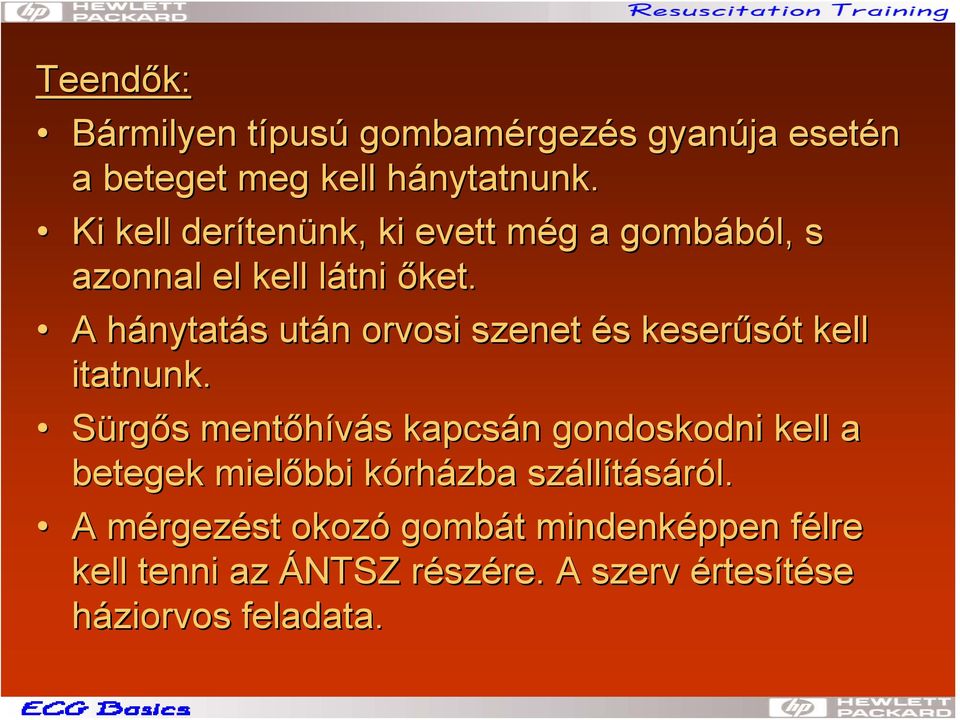 hp HEWLETT PACKARD

Resuscitation Training

Teendők:

• Bármilyen típusú gombamérgezés gyanúja esetén a beteget meg kell hánytatnunk.

• Ki kell derítenünk, ki evett még a gombából, s azonnal el kell látni őket.

• A hánytatás után orvosi szenet és keserűsót kell itatnunk.

• Sürgős mentőhívás kapcsán gondoskodni kell a betegek mielőbbi kórházba szállításáról.

• A mérgezést okozó gombát mindenképpen félre kell tenni az ÁNTSZ részére. A szerv értesítése háziorvos feladata.

ECG Basics

hp HEWLETT PACKARD